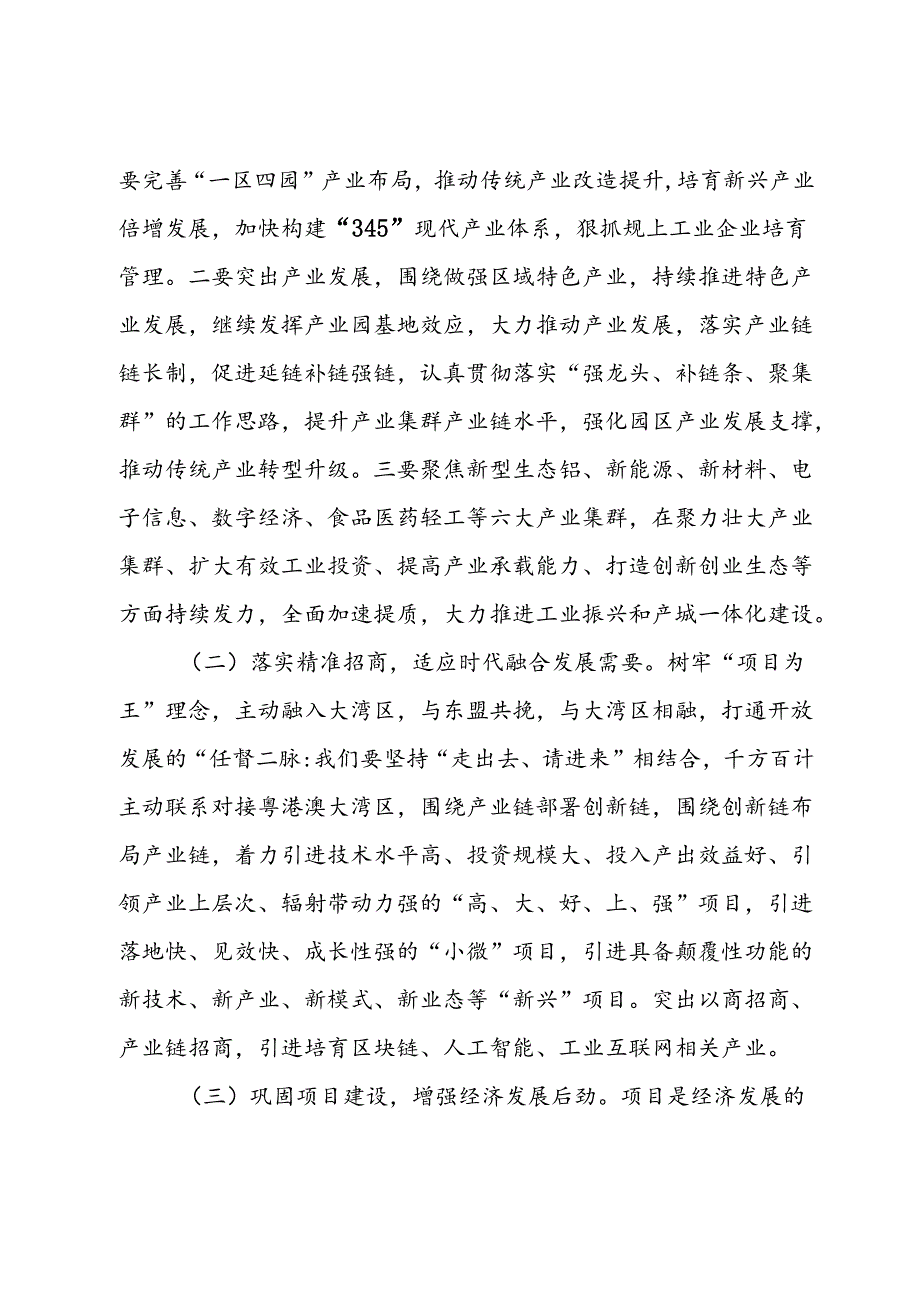 要完善“一区四园”产业布局，推动传统产业改造提升,培育新兴产业倍增发展，加快构建“345”现代产业体系，狠抓规上工业企业培育管理。二要突出产业发展，围绕做强区域特色产业，持续推进特色产业发展，继续发挥产业园基地效应，大力推动产业发展，落实产业链链长制，促进延链补链强链，认真贯彻落实“强龙头、补链条、聚集群”的工作思路，提升产业集群产业链水平，强化园区产业发展支撑,推动传统产业转型升级。三要聚焦新型生态铝、新能源、新材料、电子信息、数字经济、食品医药轻工等六大产业集群，在聚力壮大产业集群、扩大有效工业投资、提高产业承载能力、打造创新创业生态等方面持续发力，全面加速提质，大力推进工业振兴和产城一体化建设。

（二）落实精准招商，适应时代融合发展需要。树牢“项目为王”理念，主动融入大湾区，与东盟共挽，与大湾区相融，打通开放发展的“任督二脉:我们要坚持“走出去、请进来”相结合，千方百计主动联系对接粤港澳大湾区，围绕产业链部署创新链，围绕创新链布局产业链，着力引进技术水平高、投资规模大、投入产出效益好、引领产业上层次、辐射带动力强的“高、大、好、上、强”项目，引进落地快、见效快、成长性强的“小微”项目，引进具备颠覆性功能的新技术、新产业、新模式、新业态等“新兴”项目。突出以商招商、产业链招商，引进培育区块链、人工智能、工业互联网相关产业。

（三）巩固项目建设，增强经济发展后劲。项目是经济发展的